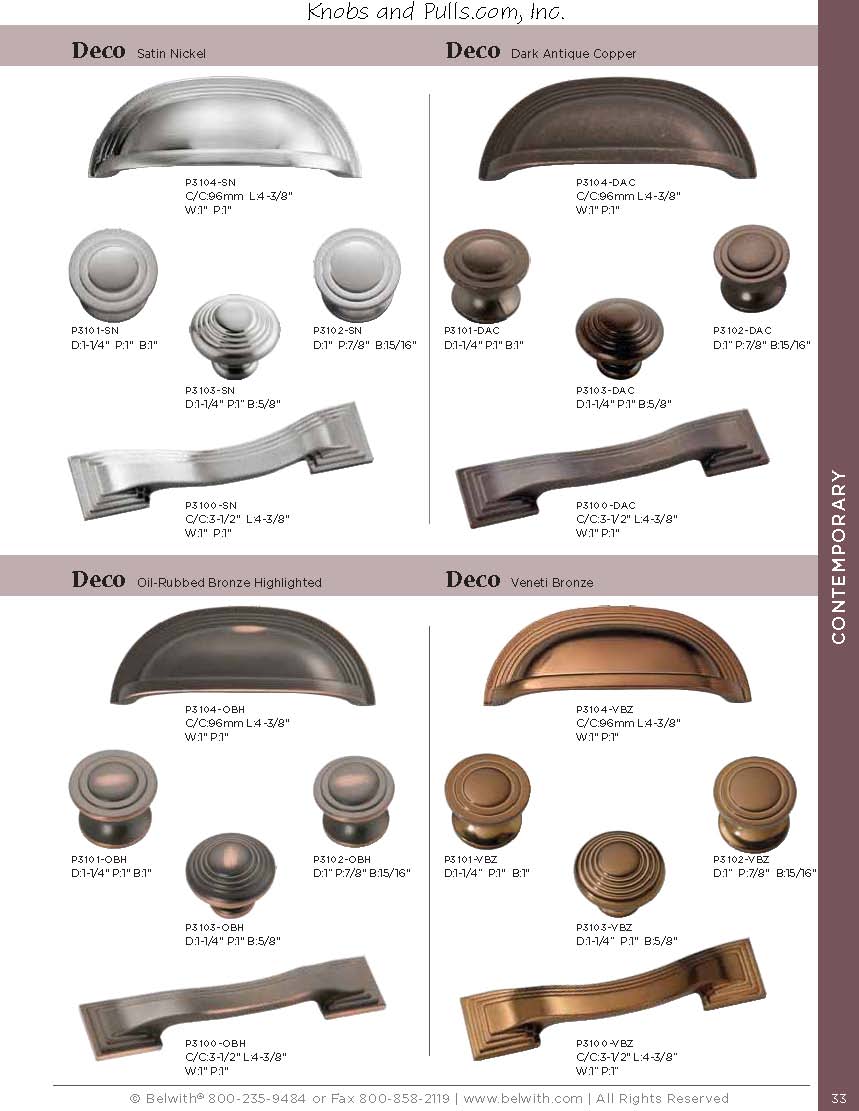 Knobs and Pulls.com, Inc.

Deco Satin Nickel

P3104-SN
C/C:96mm L:4-3/8"
W:1" P:1"

P3101-SN
D:1-1/4" P:1" B:1"

P3102-SN
D:1" P:7/8" B:15/16"

P3103-SN
D:1-1/4" P:1" B:5/8"

P3100-SN
C/C:3-1/2" L:4-3/8"
W:1" P:1"

Deco Dark Antique Copper

P3104-DAC
C/C:96mm L:4-3/8"
W:1" P:1"

P3101-DAC
D:1-1/4" P:1" B:1"

P3102-DAC
D:1" P:7/8" B:15/16"

P3103-DAC
D:1-1/4" P:1" B:5/8"

P3100-DAC
C/C:3-1/2" L:4-3/8"
W:1" P:1"

Deco Oil-Rubbed Bronze Highlighted

P3104-OBH
C/C:96mm L:4-3/8"
W:1" P:1"

P3101-OBH
D:1-1/4" P:1" B:1"

P3102-OBH
D:1" P:7/8" B:15/16"

P3103-OBH
D:1-1/4" P:1" B:5/8"

P3100-OBH
C/C:3-1/2" L:4-3/8"
W:1" P:1"

Deco Veneti Bronze

P3104-VBZ
C/C:96mm L:4-3/8"
W:1" P:1"

P3101-VBZ
D:1-1/4" P:1" B:1"

P3102-VBZ
D:1" P:7/8" B:15/16"

P3103-VBZ
D:1-1/4" P:1" B:5/8"

P3100-VBZ
C/C:3-1/2" L:4-3/8"
W:1" P:1"

CONTEMPORARY

© Belwith® 800-235-9484 or Fax 800-858-2119 | www.belwith.com | All Rights Reserved

33